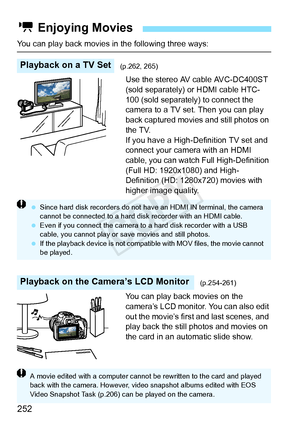 Enjoying Movies

You can play back movies in the following three ways:

Playback on a TV Set (p.262, 265)

Use the stereo AV cable AVC-DC400ST (sold separately) or HDMI cable HTC-100 (sold separately) to connect the camera to a TV set. Then you can play back captured movies and still photos on the TV.
If you have a High-Definition TV set and connect your camera with an HDMI cable, you can watch Full High-Definition (Full HD: 1920x1080) and High-Definition (HD: 1280x720) movies with higher image quality.

Since hard disk recorders do not have an HDMI IN terminal, the camera cannot be connected to a hard disk recorder with an HDMI cable.
Even if you connect the camera to a hard disk recorder with a USB cable, you cannot play or save movies and still photos.
If the playback device is not compatible with MOV files, the movie cannot be played.

COPY

Playback on the Camera's LCD Monitor (p.254-261)

You can play back movies on the camera's LCD monitor. You can also edit out the movie's first and last scenes, and play back the still photos and movies on the card in an automatic slide show.

A movie edited with a computer cannot be rewritten to the card and played back with the camera. However, video snapshot albums edited with EOS Video Snapshot Task (p.206) can be played on the camera.

252